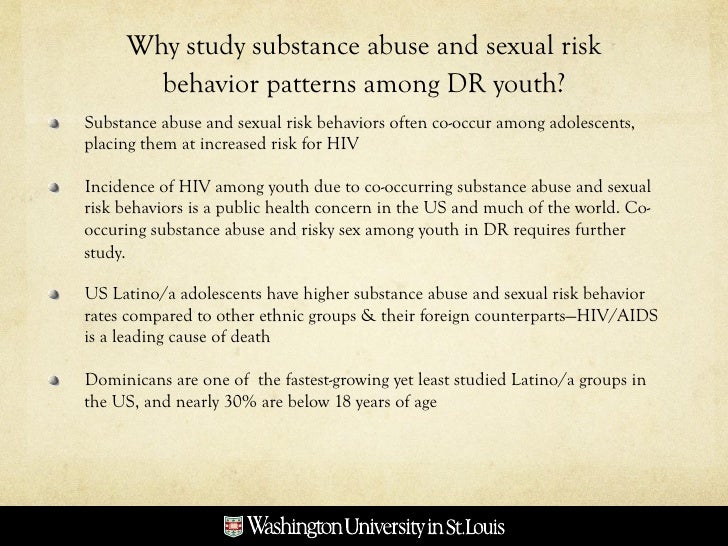 Why study substance abuse and sexual risk behavior patterns among DR youth?

Substance abuse and sexual risk behaviors often co-occur among adolescents, placing them at increased risk for HIV

Incidence of HIV among youth due to co-occurring substance abuse and sexual risk behaviors is a public health concern in the US and much of the world. Co-occuring substance abuse and risky sex among youth in DR requires further study.

US Latino/a adolescents have higher substance abuse and sexual risk behavior rates compared to other ethnic groups & their foreign counterparts—HIV/AIDS is a leading cause of death

Dominicans are one of the fastest-growing yet least studied Latino/a groups in the US, and nearly 30% are below 18 years of age

Washington University in St. Louis